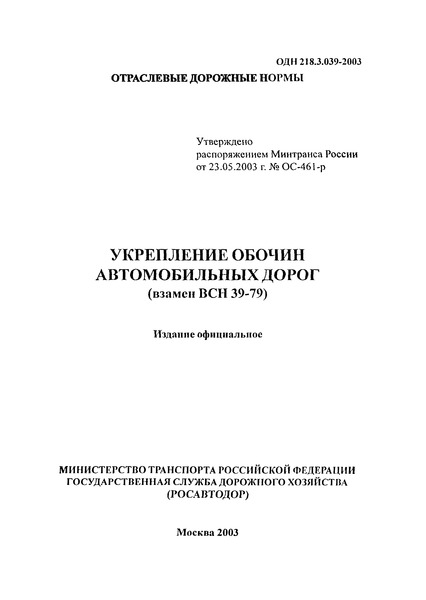 ОДН 218.3.039-2003

ОТРАСЛЕВЫЕ ДОРОЖНЫЕ НОРМЫ

Утверждено
распоряжением Минтранса России
от 23.05.2003 г. № ОС-461-р

УКРЕПЛЕНИЕ ОБОЧИН
АВТОМОБИЛЬНЫХ ДОРОГ
(взамен ВСН 39-79)

Издание официальное

МИНИСТЕРСТВО ТРАНСПОРТА РОССИЙСКОЙ ФЕДЕРАЦИИ
ГОСУДАРСТВЕННАЯ СЛУЖБА ДОРОЖНОГО ХОЗЯЙСТВА
(РОСАВТОДОР)

Москва 2003